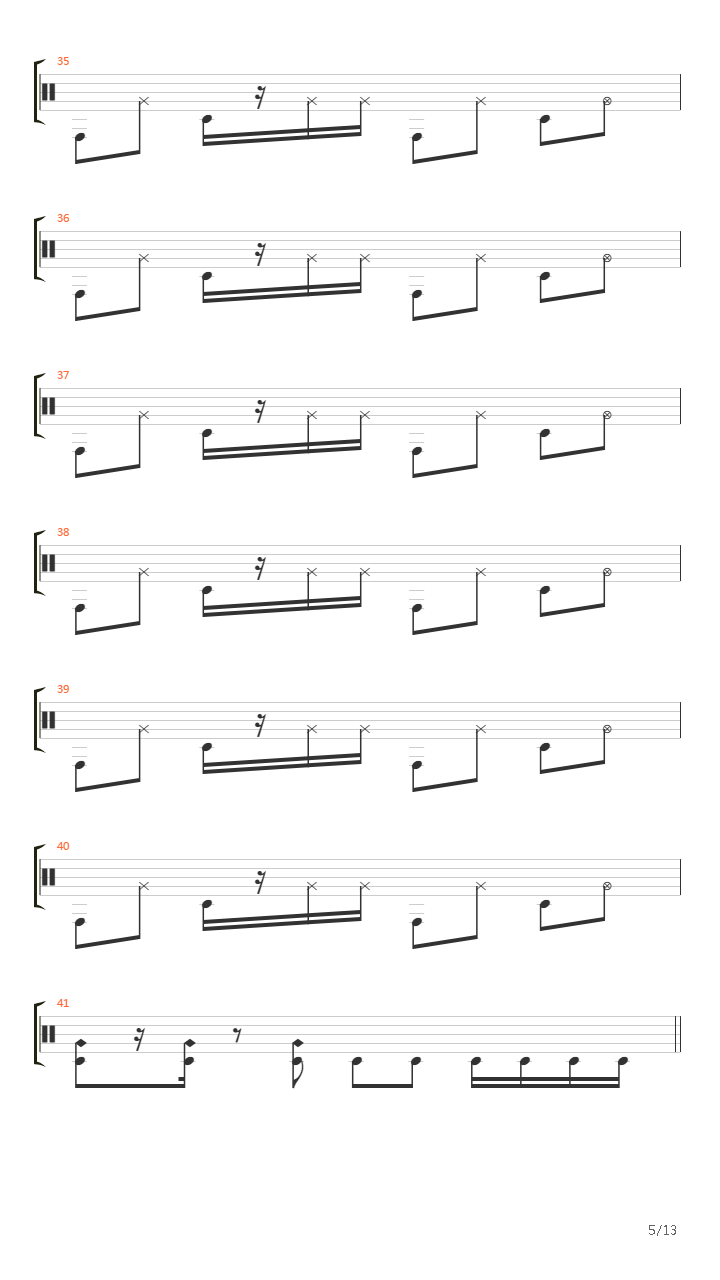 35

36

37

38

39

40

41

5/13